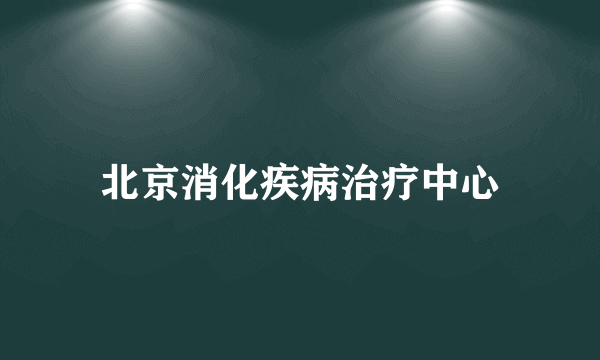 北京消化疾病治疗中心